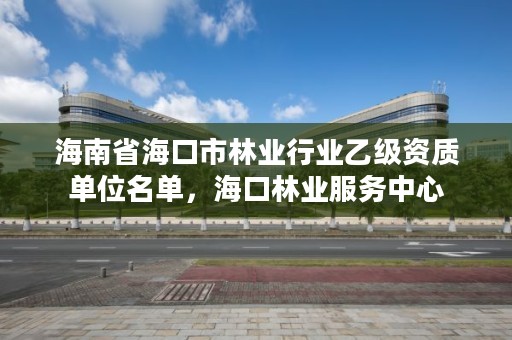 海南省海口市林业行业乙级资质单位名单，海口林业服务中心